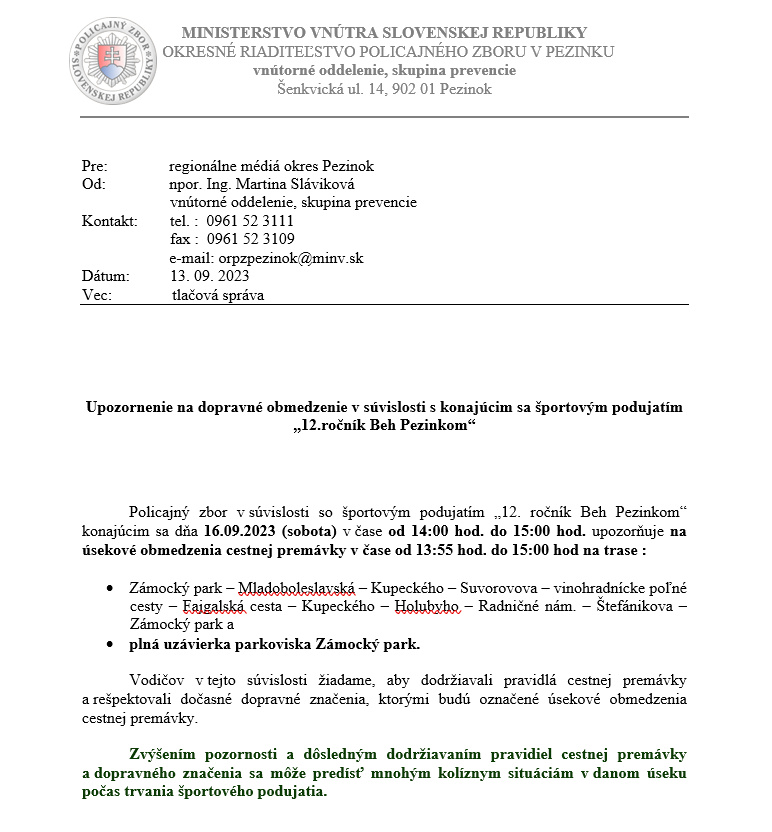 POLICAJNÝ ZBOR SLOVENSKEJ REPUBLIKY

MINISTERSTVO VNÚTRA SLOVENSKEJ REPUBLIKY
OKRESNÉ RIADITEĽSTVO POLICAJNÉHO ZBORU V PEZINKU
vnútorné oddelenie, skupina prevencie
Šenkvická ul. 14, 902 01 Pezinok

Pre: regionálne médiá okres Pezinok
Od: npor. Ing. Martina Sláviková
vnútorné oddelenie, skupina prevencie
Kontakt: tel. : 0961 52 3111
fax : 0961 52 3109
e-mail: orpzpezinok@minv.sk
Dátum: 13. 09. 2023
Vec: tlačová správa

Upozornenie na dopravné obmedzenie v súvislosti s konajúcim sa športovým podujatím „12.ročník Beh Pezinkom“

Policajný zbor v súvislosti so športovým podujatím „12. ročník Beh Pezinkom“ konajúcim sa dňa 16.09.2023 (sobota) v čase od 14:00 hod. do 15:00 hod. upozorňuje na úsekové obmedzenia cestnej premávky v čase od 13:55 hod. do 15:00 hod na trase :

• Zámocký park – Mladoboleslavská – Kupeckého – Suvorovova – vinohradnícke poľné cesty – Fajgalská cesta – Kupeckého – Holubyho – Radničné nám. – Štefánikova – Zámocký park a
• plná uzávierka parkoviska Zámocký park.

Vodičov v tejto súvislosti žiadame, aby dodržiavali pravidlá cestnej premávky a rešpektovali dočasné dopravné značenia, ktorými budú označené úsekové obmedzenia cestnej premávky.

Zvýšením pozornosti a dôsledným dodržiavaním pravidiel cestnej premávky a dopravného značenia sa môže predísť mnohým kolíznym situáciám v danom úseku počas trvania športového podujatia.